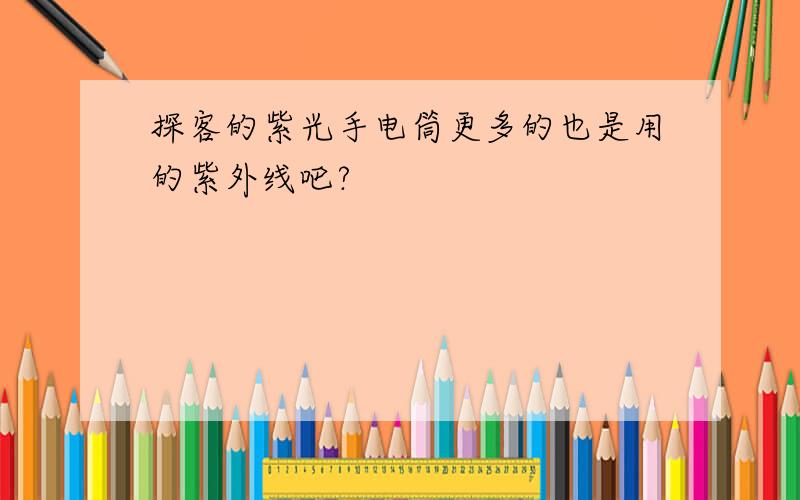 探客的紫光手电筒更多的也是用的紫外线吧?